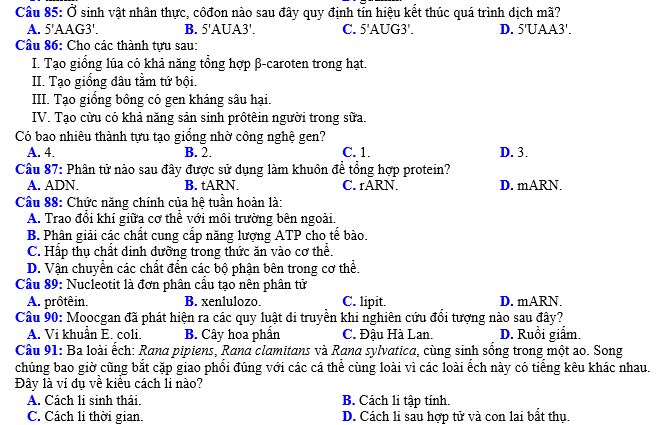 Câu 85: Ở sinh vật nhân thực, côđon nào sau đây quy định tín hiệu kết thúc quá trình dịch mã?
A. 5'AAG3'. B. 5'AUA3'. C. 5'AUG3'. D. 5'UAA3'.
Câu 86: Cho các thành tựu sau:
I. Tạo giống lúa có khả năng tổng hợp β-caroten trong hạt.
II. Tạo giống dâu tằm tứ bội.
III. Tạo giống bông có gen kháng sâu hại.
IV. Tạo cừu có khả năng sản sinh prôtêin người trong sữa.
Có bao nhiêu thành tựu tạo giống nhờ công nghệ gen?
A. 4. B. 2. C. 1. D. 3.
Câu 87: Phân tử nào sau đây được sử dụng làm khuôn để tổng hợp protein?
A. ADN. B. tARN. C. rARN. D. mARN.
Câu 88: Chức năng chính của hệ tuần hoàn là:
A. Trao đổi khí giữa cơ thể với môi trường bên ngoài.
B. Phân giải các chất cung cấp năng lượng ATP cho tế bào.
C. Hấp thụ chất dinh dưỡng trong thức ăn vào cơ thể.
D. Vận chuyển các chất đến các bộ phận bên trong cơ thể.
Câu 89: Nucleotit là đơn phân cấu tạo nên phân tử
A. prôtêin. B. xenlulozo. C. lipit. D. mARN.
Câu 90: Moocgan đã phát hiện ra các quy luật di truyền khi nghiên cứu đối tượng nào sau đây?
A. Vi khuẩn E. coli. B. Cây hoa phấn C. Đậu Hà Lan. D. Ruồi giấm.
Câu 91: Ba loài ếch: Rana pipiens, Rana clamitans và Rana sylvatica, cùng sinh sống trong một ao. Song chúng bao giờ cũng bắt cặp giao phối đúng với các cá thể cùng loài vì các loài ếch này có tiếng kêu khác nhau. Đây là ví dụ về kiểu cách li nào?
A. Cách li sinh thái. B. Cách li tập tính.
C. Cách li thời gian. D. Cách li sau hợp tử và con lai bất thụ.